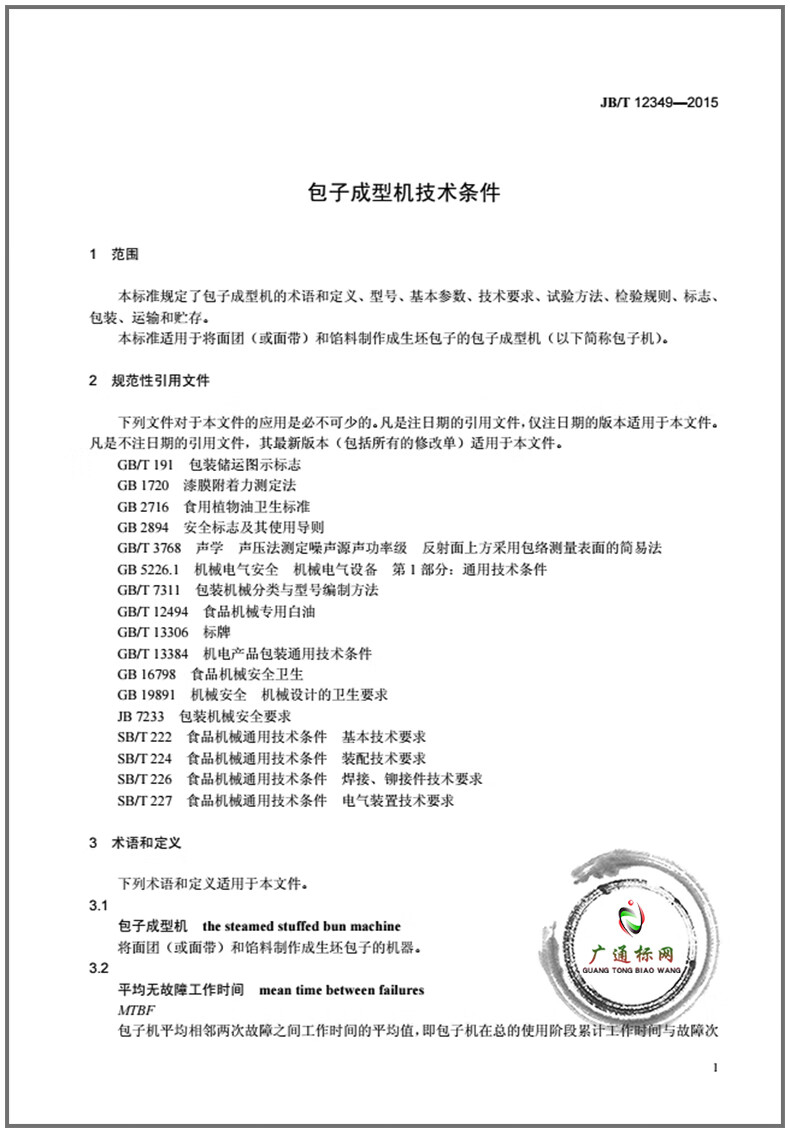 JB/T 12349—2015

包子成型机技术条件

1 范围

本标准规定了包子成型机的术语和定义、型号、基本参数、技术要求、试验方法、检验规则、标志、包装、运输和贮存。

本标准适用于将面团（或面带）和馅料制作成生坯包子的包子成型机（以下简称包子机）。

2 规范性引用文件

下列文件对于本文件的应用是必不可少的。凡是注日期的引用文件，仅注日期的版本适用于本文件。凡是不注日期的引用文件，其最新版本（包括所有的修改单）适用于本文件。

GB/T 191 包装储运图示标志
GB 1720 漆膜附着力测定法
GB 2716 食用植物油卫生标准
GB 2894 安全标志及其使用导则
GB/T 3768 声学 声压法测定噪声源声功率级 反射面上方采用包络测量表面的简易法
GB 5226.1 机械电气安全 机械电气设备 第1部分：通用技术条件
GB/T 7311 包装机械分类与型号编制方法
GB/T 12494 食品机械专用白油
GB/T 13306 标牌
GB/T 13384 机电产品包装通用技术条件
GB 16798 食品机械安全卫生
GB 19891 机械安全 机械设计的卫生要求
JB 7233 包装机械安全要求
SB/T 222 食品机械通用技术条件 基本技术要求
SB/T 224 食品机械通用技术条件 装配技术要求
SB/T 226 食品机械通用技术条件 焊接、铆接件技术要求
SB/T 227 食品机械通用技术条件 电气装置技术要求

3 术语和定义

下列术语和定义适用于本文件。

3.1
包子成型机 the steamed stuffed bun machine
将面团（或面带）和馅料制作成生坯包子的机器。

3.2
平均无故障工作时间 mean time between failures
MTBF
包子机平均相邻两次故障之间工作时间的平均值，即包子机在总的使用阶段累计工作时间与故障次

广通标网
GUANG TONG BIAO WANG

1